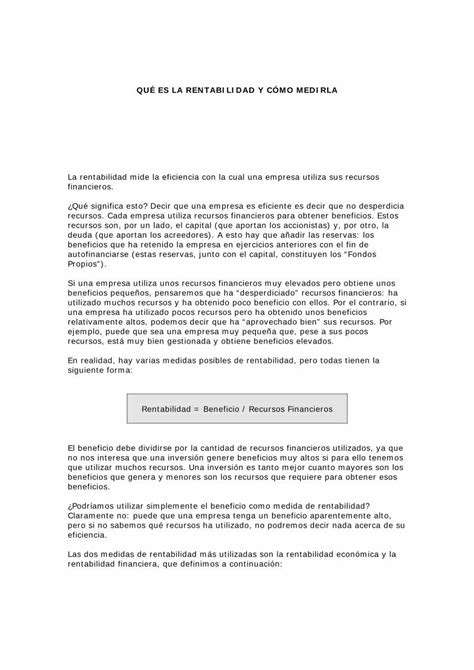 QUÉ ES LA RENTABILIDAD Y CÓMO MEDIRLA

La rentabilidad mide la eficiencia con la cual una empresa utiliza sus recursos financieros.

¿Qué significa esto? Decir que una empresa es eficiente es decir que no desperdicia recursos. Cada empresa utiliza recursos financieros para obtener beneficios. Estos recursos son, por un lado, el capital (que aportan los accionistas) y, por otro, la deuda (que aportan los acreedores). A esto hay que añadir las reservas: los beneficios que ha retenido la empresa en ejercicios anteriores con el fin de autofinanciarse (estas reservas, junto con el capital, constituyen los "Fondos Propios").

Si una empresa utiliza unos recursos financieros muy elevados pero obtiene unos beneficios pequeños, pensaremos que ha "desperdiciado" recursos financieros: ha utilizado muchos recursos y ha obtenido poco beneficio con ellos. Por el contrario, si una empresa ha utilizado pocos recursos pero ha obtenido unos beneficios relativamente altos, podemos decir que ha "aprovechado bien" sus recursos. Por ejemplo, puede que sea una empresa muy pequeña que, pese a sus pocos recursos, está muy bien gestionada y obtiene beneficios elevados.

En realidad, hay varias medidas posibles de rentabilidad, pero todas tienen la siguiente forma:

Rentabilidad = Beneficio / Recursos Financieros

El beneficio debe dividirse por la cantidad de recursos financieros utilizados, ya que no nos interesa que una inversión genere beneficios muy altos si para ello tenemos que utilizar muchos recursos. Una inversión es tanto mejor cuanto mayores son los beneficios que genera y menores son los recursos que requiere para obtener esos beneficios.

¿Podríamos utilizar simplemente el beneficio como medida de rentabilidad? Claramente no: puede que una empresa tenga un beneficio aparentemente alto, pero si no sabemos qué recursos ha utilizado, no podremos decir nada acerca de su eficiencia.

Las dos medidas de rentabilidad más utilizadas son la rentabilidad económica y la rentabilidad financiera, que definimos a continuación: